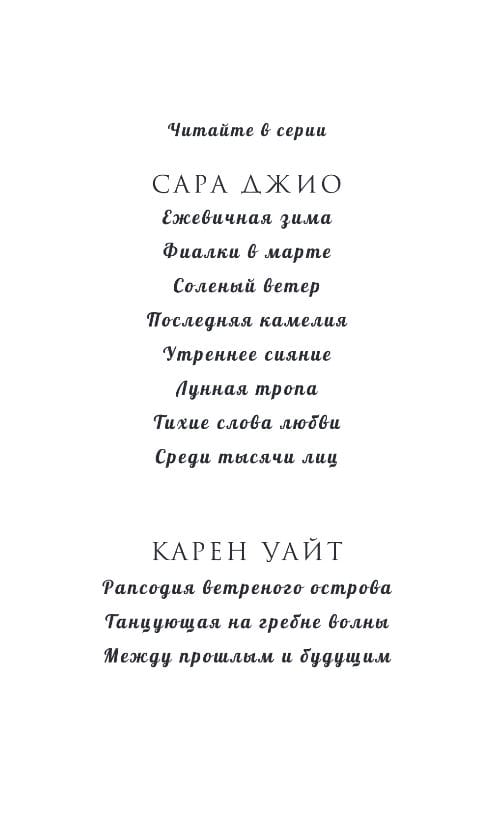 Читайте в серии

САРА ДЖИО
Ежевичная зима
Фиалки в марте
Соленый ветер
Последняя камелия
Утреннее сияние
Лунная тропа
Тихие слова любви
Среди тысячи лиц

КАРЕН УАЙТ
Рапсодия ветреного острова
Танцующая на гребне волны
Между прошлым и будущим